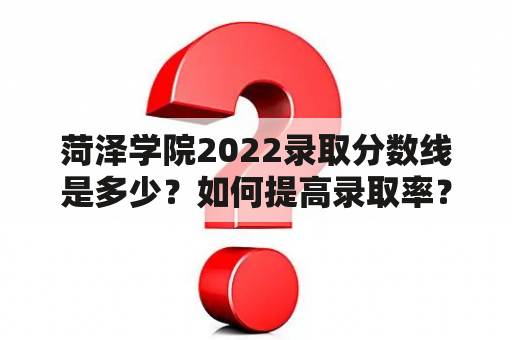 菏泽学院2022录取分数线是多少？如何提高录取率？